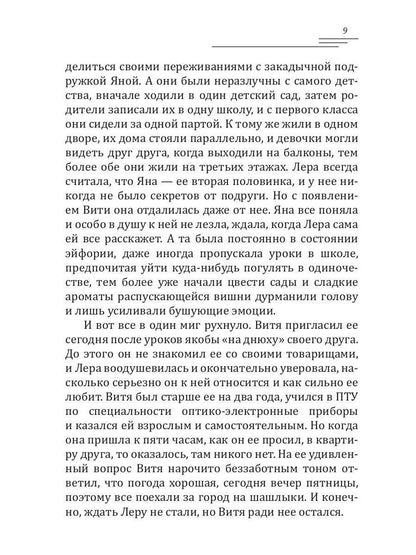 9

делиться своими переживаниями с закадычной подружкой Яной. А они были неразлучны с самого детства, вначале ходили в один детский сад, затем родители записали их в одну школу, и с первого класса они сидели за одной партой. К тому же жили в одном дворе, их дома стояли параллельно, и девочки могли видеть друг друга, когда выходили на балконы, тем более обе они жили на третьих этажах. Лера всегда считала, что Яна — ее вторая половинка, и у нее никогда не было секретов от подруги. Но с появлением Вити она отдалилась даже от нее. Яна все поняла и особо в душу к ней не лезла, ждала, когда Лера сама ей все расскажет. А та была постоянно в состоянии эйфории, даже иногда пропускала уроки в школе, предпочитая уйти куда-нибудь погулять в одиночестве, тем более уже начали цвести сады и сладкие ароматы распускающейся вишни дурманили голову и лишь усиливали бушующие эмоции.

И вот все в один миг рухнуло. Витя пригласил ее сегодня после уроков якобы «на днюху» своего друга. До этого он не знакомил ее со своими товарищами, и Лера воодушевилась и окончательно уверовала, насколько серьезно он к ней относится и как сильно ее любит. Витя был старше ее на два года, учился в ПТУ по специальности оптико-электронные приборы и казался ей взрослым и самостоятельным. Но когда она пришла к пяти часам, как он ее просил, в квартиру друга, то оказалось, там никого нет. На ее удивленный вопрос Витя нарочито беззаботным тоном ответил, что погода хорошая, сегодня вечер пятницы, поэтому все поехали за город на шашлыки. И конечно, ждать Леру не стали, но Витя ради нее остался.